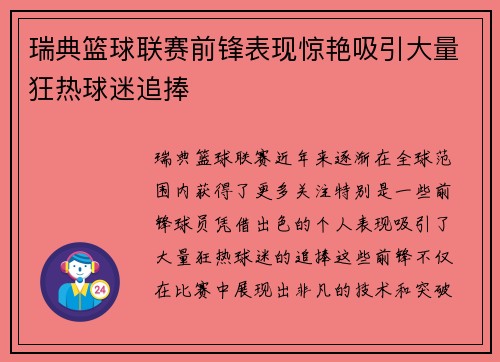 瑞典篮球联赛前锋表现惊艳吸引大量狂热球迷追捧

瑞典篮球联赛近年来逐渐在全球范围内获得了更多关注特别是一些前锋球员凭借出色的个人表现吸引了大量狂热球迷的追捧这些前锋不仅在比赛中展现出非凡的技术和突破

24